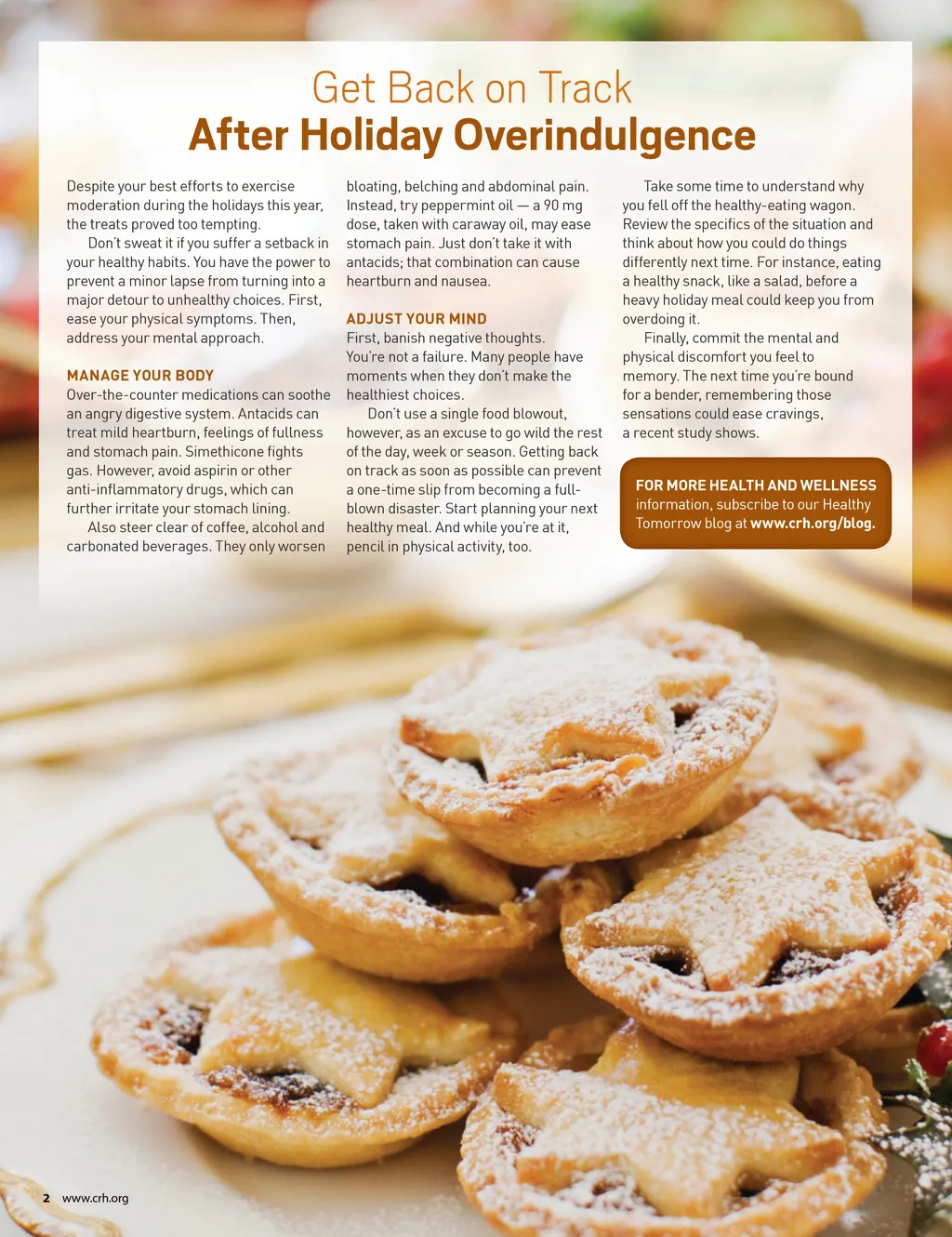 Get Back on Track
After Holiday Overindulgence

Despite your best efforts to exercise moderation during the holidays this year, the treats proved too tempting.

Don't sweat it if you suffer a setback in your healthy habits. You have the power to prevent a minor lapse from turning into a major detour to unhealthy choices. First, ease your physical symptoms. Then, address your mental approach.

MANAGE YOUR BODY
Over-the-counter medications can soothe an angry digestive system. Antacids can treat mild heartburn, feelings of fullness and stomach pain. Simethicone fights gas. However, avoid aspirin or other anti-inflammatory drugs, which can further irritate your stomach lining.

Also steer clear of coffee, alcohol and carbonated beverages. They only worsen bloating, belching and abdominal pain. Instead, try peppermint oil — a 90 mg dose, taken with caraway oil, may ease stomach pain. Just don't take it with antacids; that combination can cause heartburn and nausea.

ADJUST YOUR MIND
First, banish negative thoughts. You're not a failure. Many people have moments when they don't make the healthiest choices.

Don't use a single food blowout, however, as an excuse to go wild the rest of the day, week or season. Getting back on track as soon as possible can prevent a one-time slip from becoming a full-blown disaster. Start planning your next healthy meal. And while you're at it, pencil in physical activity, too.

Take some time to understand why you fell off the healthy-eating wagon. Review the specifics of the situation and think about how you could do things differently next time. For instance, eating a healthy snack, like a salad, before a heavy holiday meal could keep you from overdoing it.

Finally, commit the mental and physical discomfort you feel to memory. The next time you're bound for a bender, remembering those sensations could ease cravings, a recent study shows.

FOR MORE HEALTH AND WELLNESS information, subscribe to our Healthy Tomorrow blog at www.crh.org/blog.

2 www.crh.org